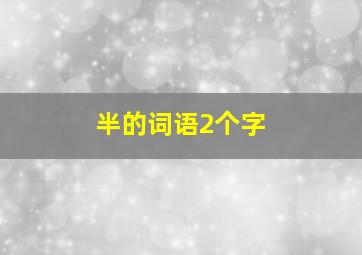 半的词语2个字